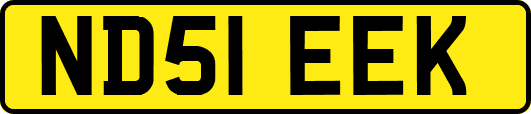 ND51 EEK